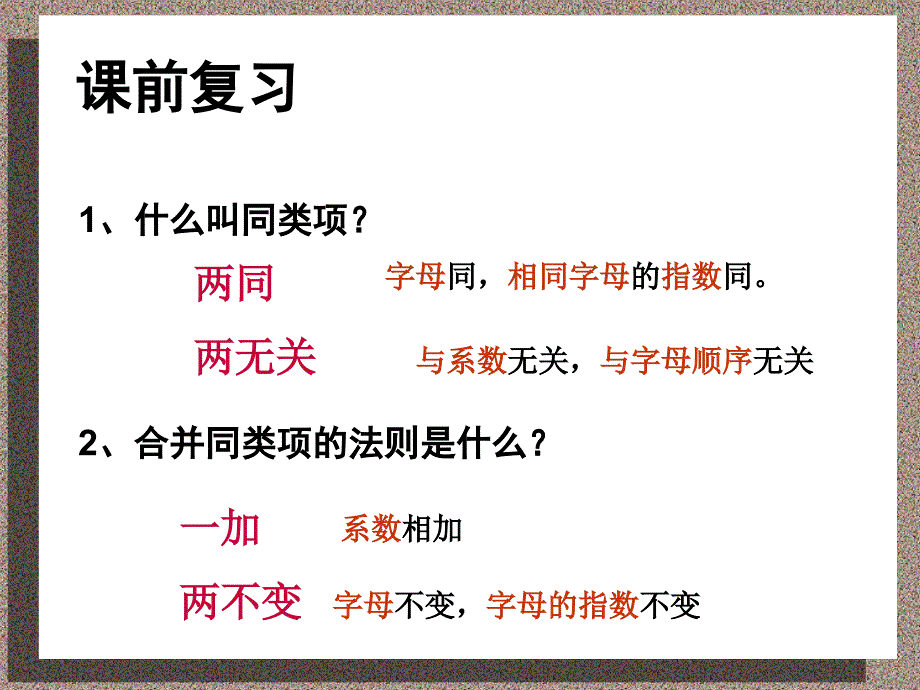 课前复习

1、什么叫同类项？

两同　字母同，相同字母的指数同。

两无关　与系数无关，与字母顺序无关

2、合并同类项的法则是什么？

一加　系数相加

两不变　字母不变，字母的指数不变